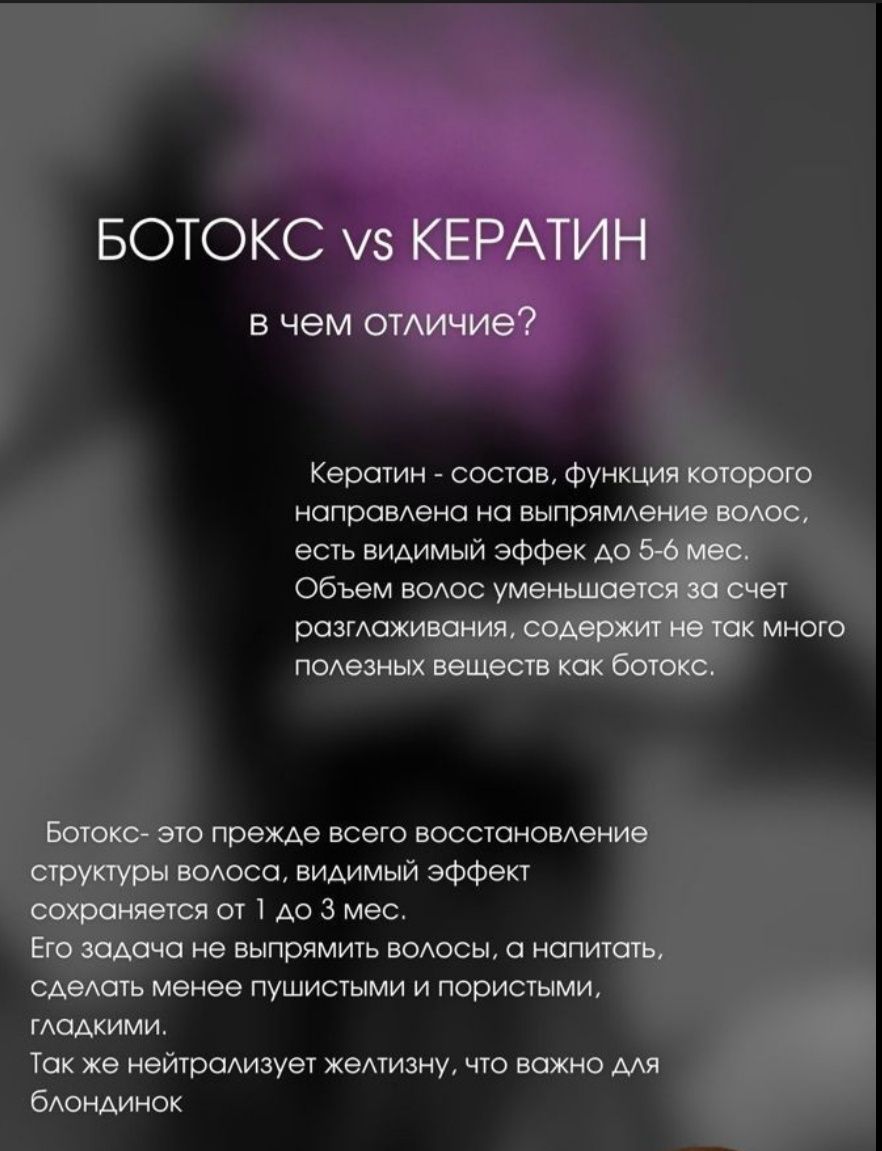 БОТОКС vs КЕРАТИН

в чем отличие?

Кератин - состав, функция которого направлена на выпрямление волос, есть видимый эффек до 5-6 мес. Объем волос уменьшается за счет разглаживания, содержит не так много полезных веществ как ботокс.

Ботокс- это прежде всего восстановление структуры волоса, видимый эффект сохраняется от 1 до 3 мес.
Его задача не выпрямить волосы, а напитать, сделать менее пушистыми и пористыми, гладкими.
Так же нейтрализует желтизну, что важно для блондинок